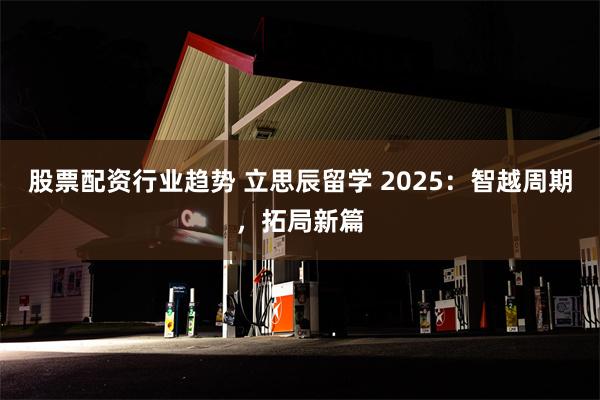 股票配资行业趋势 立思辰留学 2025：智越周期，拓局新篇